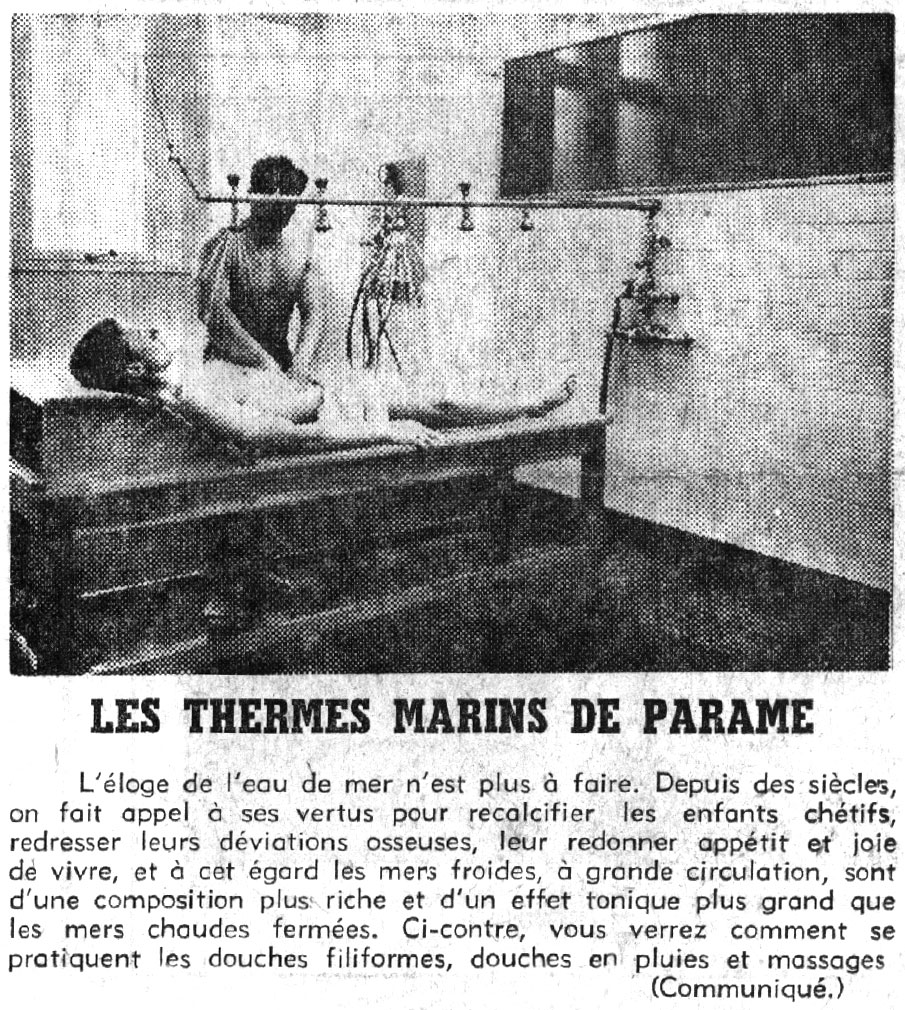 LES THERMES MARINS DE PARAME

L'éloge de l'eau de mer n'est plus à faire. Depuis des siècles, on fait appel à ses vertus pour recalcifier les enfants chétifs, redresser leurs déviations osseuses, leur redonner appétit et joie de vivre, et à cet égard les mers froides, à grande circulation, sont d'une composition plus riche et d'un effet tonique plus grand que les mers chaudes fermées. Ci-contre, vous verrez comment se pratiquent les douches filiformes, douches en pluies et massages
(Communiqué.)